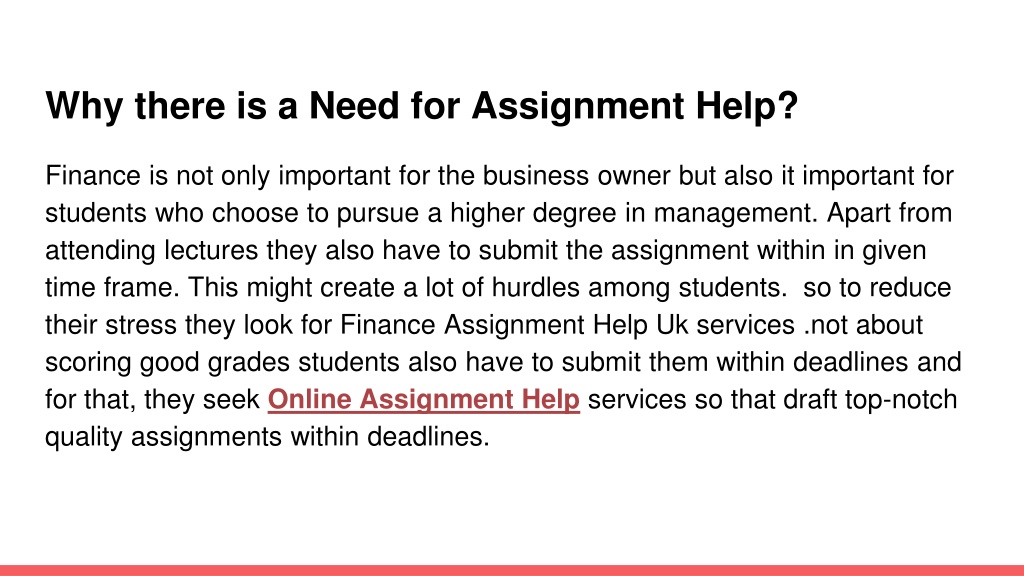 Why there is a Need for Assignment Help?

Finance is not only important for the business owner but also it important for students who choose to pursue a higher degree in management. Apart from attending lectures they also have to submit the assignment within in given time frame. This might create a lot of hurdles among students.  so to reduce their stress they look for Finance Assignment Help Uk services .not about scoring good grades students also have to submit them within deadlines and for that, they seek Online Assignment Help services so that draft top-notch quality assignments within deadlines.